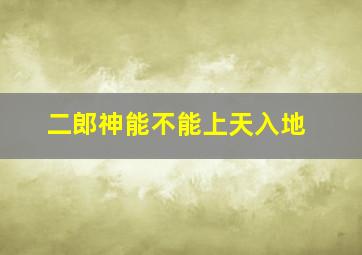 二郎神能不能上天入地